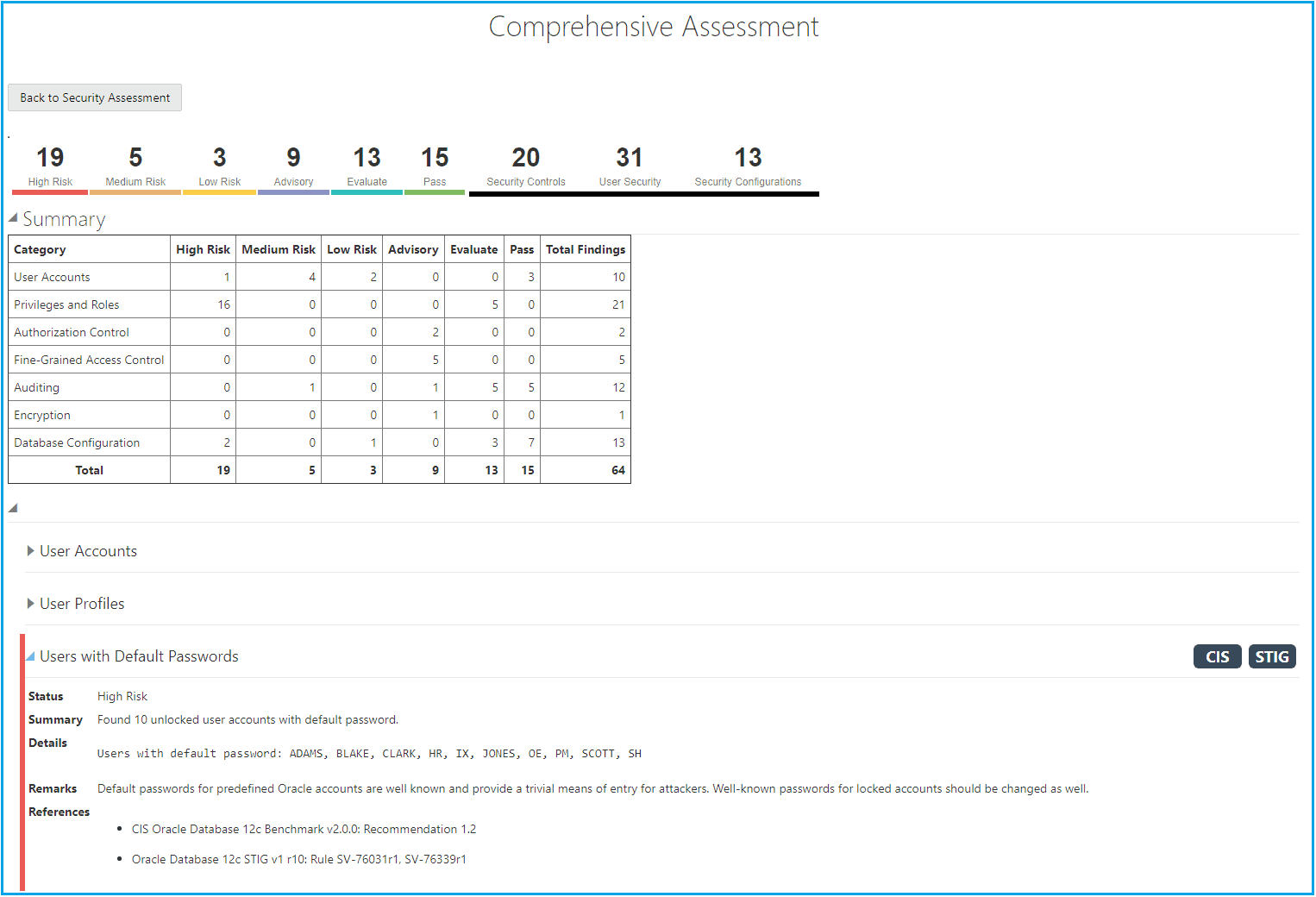 Comprehensive Assessment

Back to Security Assessment

19 High Risk
5 Medium Risk
3 Low Risk
9 Advisory
13 Evaluate
15 Pass
20 Security Controls
31 User Security
13 Security Configurations

Summary

| Category | High Risk | Medium Risk | Low Risk | Advisory | Evaluate | Pass | Total Findings |
|---|---|---|---|---|---|---|---|
| User Accounts | 1 | 4 | 2 | 0 | 0 | 3 | 10 |
| Privileges and Roles | 16 | 0 | 0 | 0 | 5 | 0 | 21 |
| Authorization Control | 0 | 0 | 0 | 2 | 0 | 0 | 2 |
| Fine-Grained Access Control | 0 | 0 | 0 | 5 | 0 | 0 | 5 |
| Auditing | 0 | 1 | 0 | 1 | 5 | 5 | 12 |
| Encryption | 0 | 0 | 0 | 1 | 0 | 0 | 1 |
| Database Configuration | 2 | 0 | 1 | 0 | 3 | 7 | 13 |
| Total | 19 | 5 | 3 | 9 | 13 | 15 | 64 |

User Accounts

User Profiles

Users with Default Passwords

CIS STIG

Status High Risk

Summary Found 10 unlocked user accounts with default password.

Details

Users with default password: ADAMS, BLAKE, CLARK, HR, IX, JONES, OE, PM, SCOTT, SH

Remarks Default passwords for predefined Oracle accounts are well known and provide a trivial means of entry for attackers. Well-known passwords for locked accounts should be changed as well.

References

• CIS Oracle Database 12c Benchmark v2.0.0: Recommendation 1.2

• Oracle Database 12c STIG v1 r10: Rule SV-76031r1, SV-76339r1